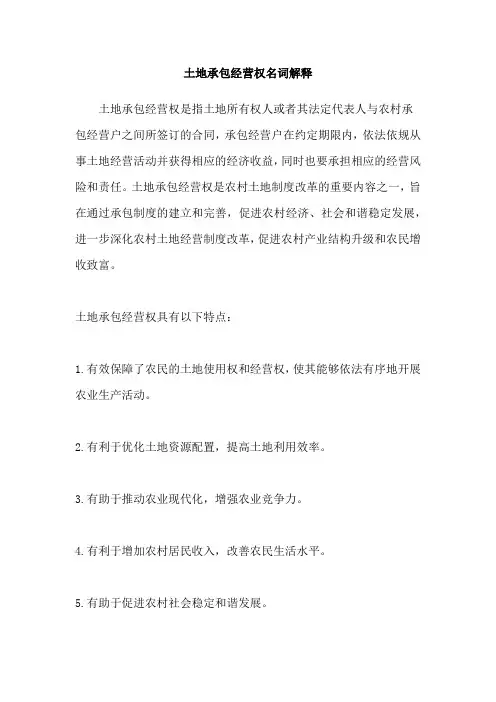 土地承包经营权名词解释

土地承包经营权是指土地所有权人或者其法定代表人与农村承包经营户之间所签订的合同，承包经营户在约定期限内，依法依规从事土地经营活动并获得相应的经济收益，同时也要承担相应的经营风险和责任。土地承包经营权是农村土地制度改革的重要内容之一，旨在通过承包制度的建立和完善，促进农村经济、社会和谐稳定发展，进一步深化农村土地经营制度改革，促进农村产业结构升级和农民增收致富。

土地承包经营权具有以下特点：

1.有效保障了农民的土地使用权和经营权，使其能够依法有序地开展农业生产活动。

2.有利于优化土地资源配置，提高土地利用效率。

3.有助于推动农业现代化，增强农业竞争力。

4.有利于增加农村居民收入，改善农民生活水平。

5.有助于促进农村社会稳定和谐发展。